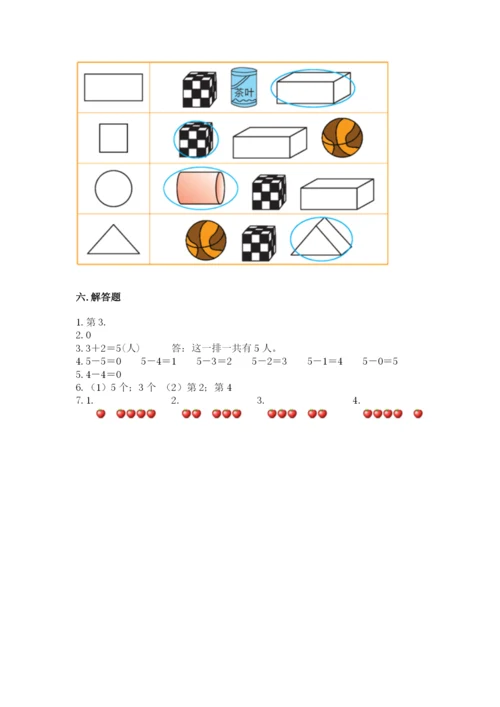 茶叶

六. 解答题

1. 第 3.
2. 0
3. $3+2=5$(人)　　答：这一排一共有 5 人。
4. $5-5=0$　$5-4=1$　$5-3=2$　$5-2=3$　$5-1=4$　$5-0=5$
5. $4-4=0$
6. （1）5 个；3 个 （2）第 2；第 4
7. 1.　　2.　　3.　　4.